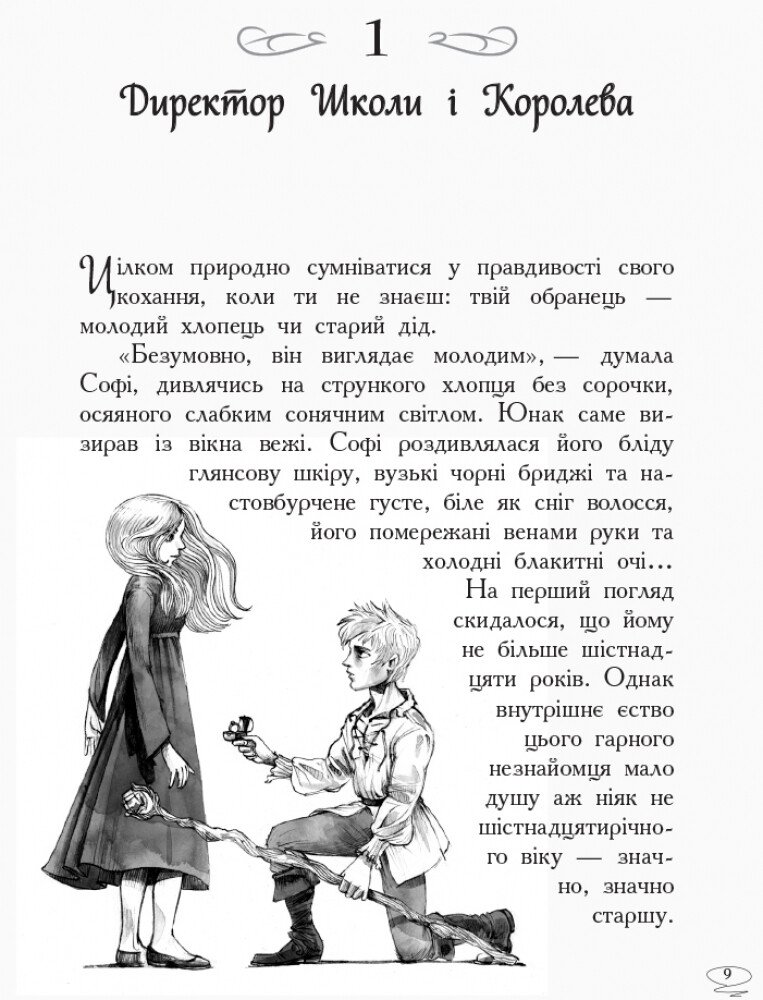 1

Директор Школи і Королева

Цілком природно сумніватися у правдивості свого кохання, коли ти не знаєш: твій обранець — молодий хлопець чи старий дід.

«Безумовно, він виглядає молодим», — думала Софі, дивлячись на стрункого хлопця без сорочки, осяяного слабким сонячним світлом. Юнак саме визирав із вікна вежі. Софі роздивлялася його бліду глянсову шкіру, вузькі чорні бриджі та настовбурчене густе, біле як сніг волосся, його помережані венами руки та холодні блакитні очі... На перший погляд скидалося, що йому не більше шістнадцяти років. Однак внутрішнє єство цього гарного незнайомця мало душу аж ніяк не шістнадцятирічного віку — значно, значно старшу.

9